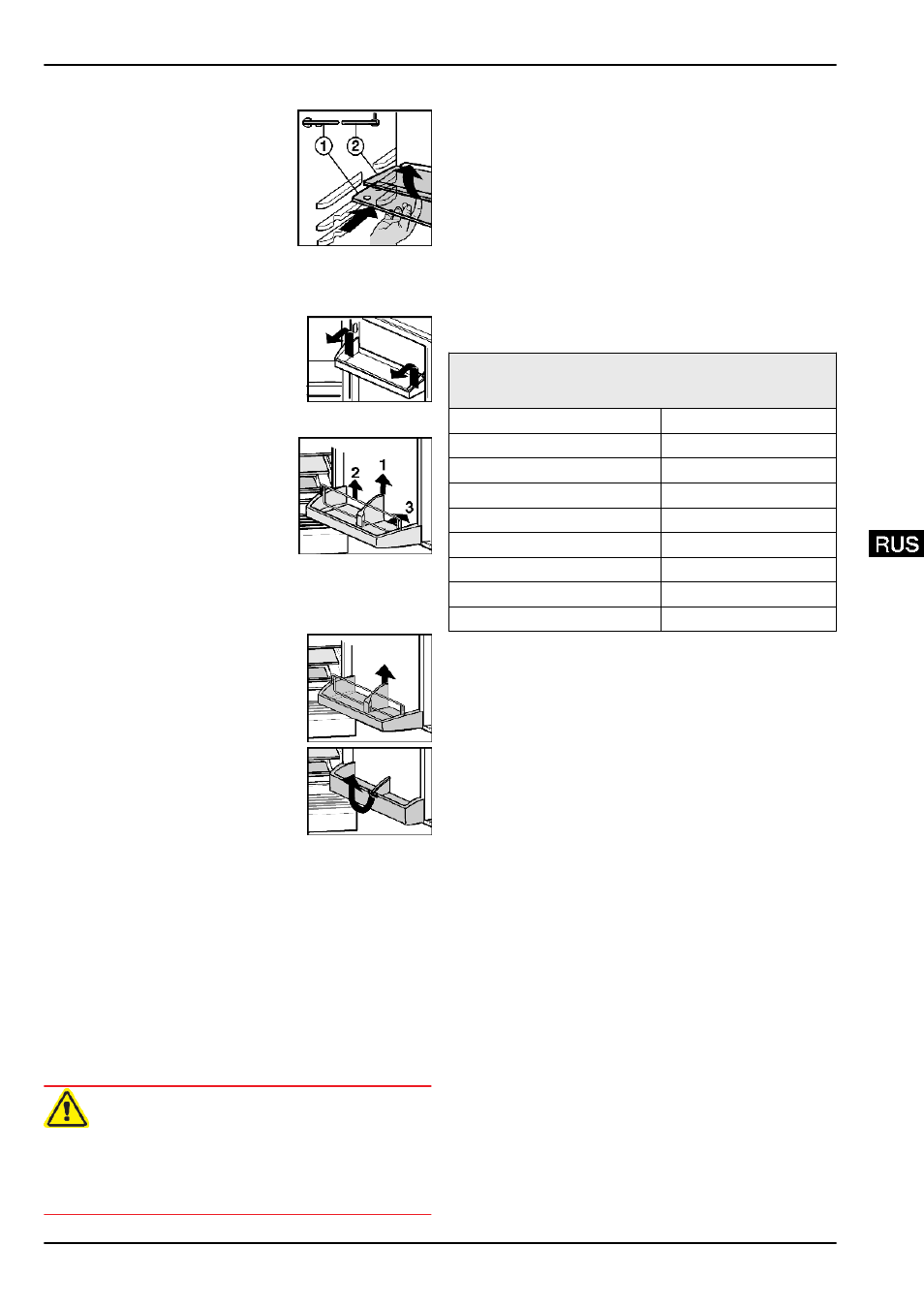 ①
②

2
1
3

RUS